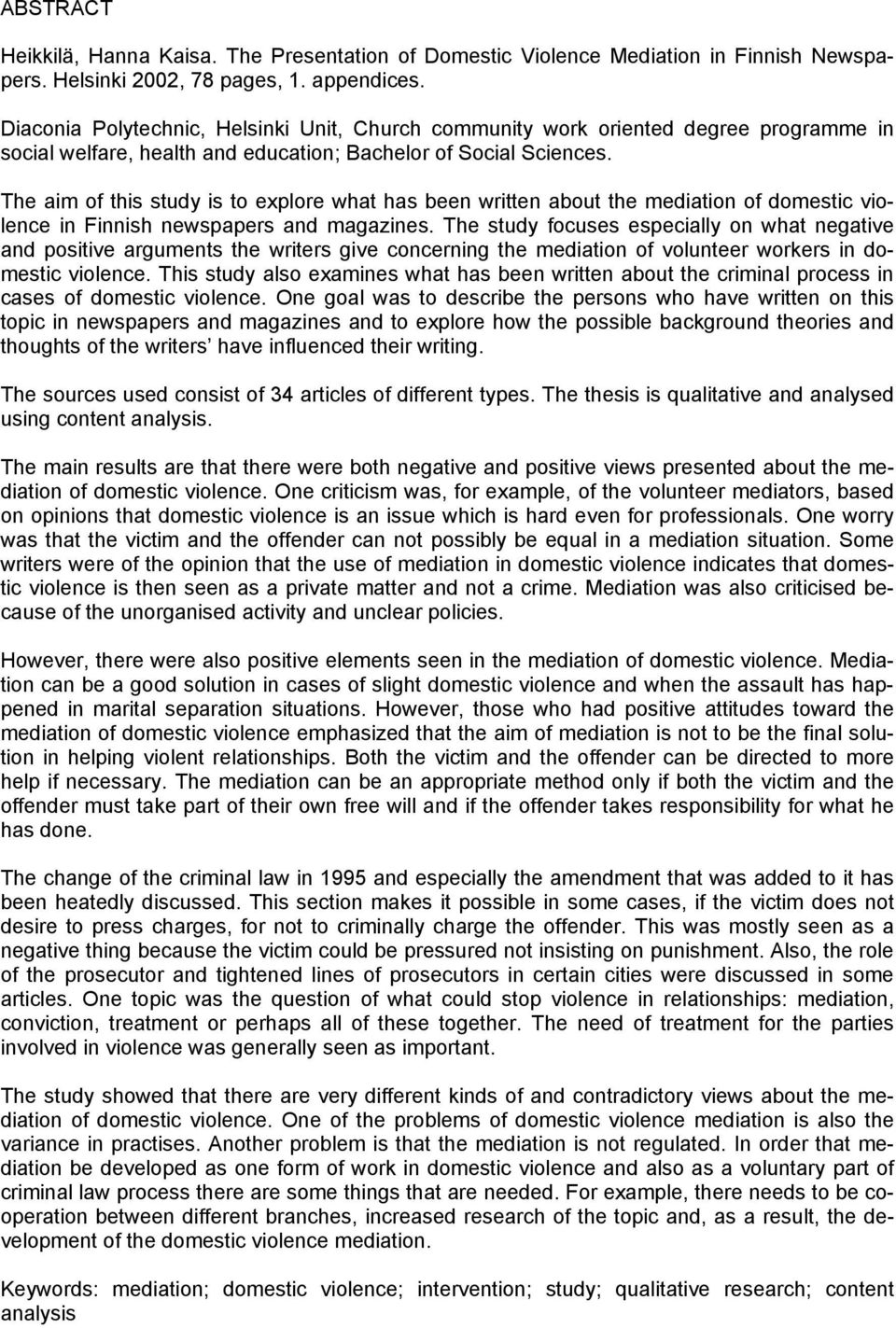 ABSTRACT

Heikkilä, Hanna Kaisa. The Presentation of Domestic Violence Mediation in Finnish Newspapers. Helsinki 2002, 78 pages, 1. appendices.

Diaconia Polytechnic, Helsinki Unit, Church community work oriented degree programme in social welfare, health and education; Bachelor of Social Sciences.

The aim of this study is to explore what has been written about the mediation of domestic violence in Finnish newspapers and magazines. The study focuses especially on what negative and positive arguments the writers give concerning the mediation of volunteer workers in domestic violence. This study also examines what has been written about the criminal process in cases of domestic violence. One goal was to describe the persons who have written on this topic in newspapers and magazines and to explore how the possible background theories and thoughts of the writers have influenced their writing.

The sources used consist of 34 articles of different types. The thesis is qualitative and analysed using content analysis.

The main results are that there were both negative and positive views presented about the mediation of domestic violence. One criticism was, for example, of the volunteer mediators, based on opinions that domestic violence is an issue which is hard even for professionals. One worry was that the victim and the offender can not possibly be equal in a mediation situation. Some writers were of the opinion that the use of mediation in domestic violence indicates that domestic violence is then seen as a private matter and not a crime. Mediation was also criticised because of the unorganised activity and unclear policies.

However, there were also positive elements seen in the mediation of domestic violence. Mediation can be a good solution in cases of slight domestic violence and when the assault has happened in marital separation situations. However, those who had positive attitudes toward the mediation of domestic violence emphasized that the aim of mediation is not to be the final solution in helping violent relationships. Both the victim and the offender can be directed to more help if necessary. The mediation can be an appropriate method only if both the victim and the offender must take part of their own free will and if the offender takes responsibility for what he has done.

The change of the criminal law in 1995 and especially the amendment that was added to it has been heatedly discussed. This section makes it possible in some cases, if the victim does not desire to press charges, for not to criminally charge the offender. This was mostly seen as a negative thing because the victim could be pressured not insisting on punishment. Also, the role of the prosecutor and tightened lines of prosecutors in certain cities were discussed in some articles. One topic was the question of what could stop violence in relationships: mediation, conviction, treatment or perhaps all of these together. The need of treatment for the parties involved in violence was generally seen as important.

The study showed that there are very different kinds of and contradictory views about the mediation of domestic violence. One of the problems of domestic violence mediation is also the variance in practises. Another problem is that the mediation is not regulated. In order that mediation be developed as one form of work in domestic violence and also as a voluntary part of criminal law process there are some things that are needed. For example, there needs to be cooperation between different branches, increased research of the topic and, as a result, the development of the domestic violence mediation.

Keywords: mediation; domestic violence; intervention; study; qualitative research; content analysis